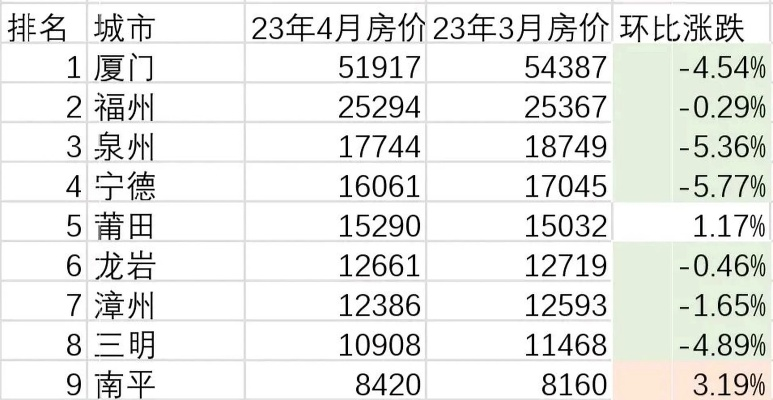 | 排名 | 城市 | 23年4月房价 | 23年3月房价 | 环比涨跌 |
|---|---|---|---|---|
| 1 | 厦门 | 51917 | 54387 | -4.54% |
| 2 | 福州 | 25294 | 25367 | -0.29% |
| 3 | 泉州 | 17744 | 18749 | -5.36% |
| 4 | 宁德 | 16061 | 17045 | -5.77% |
| 5 | 莆田 | 15290 | 15032 | 1.17% |
| 6 | 龙岩 | 12661 | 12719 | -0.46% |
| 7 | 漳州 | 12386 | 12593 | -1.65% |
| 8 | 三明 | 10908 | 11468 | -4.89% |
| 9 | 南平 | 8420 | 8160 | 3.19% |